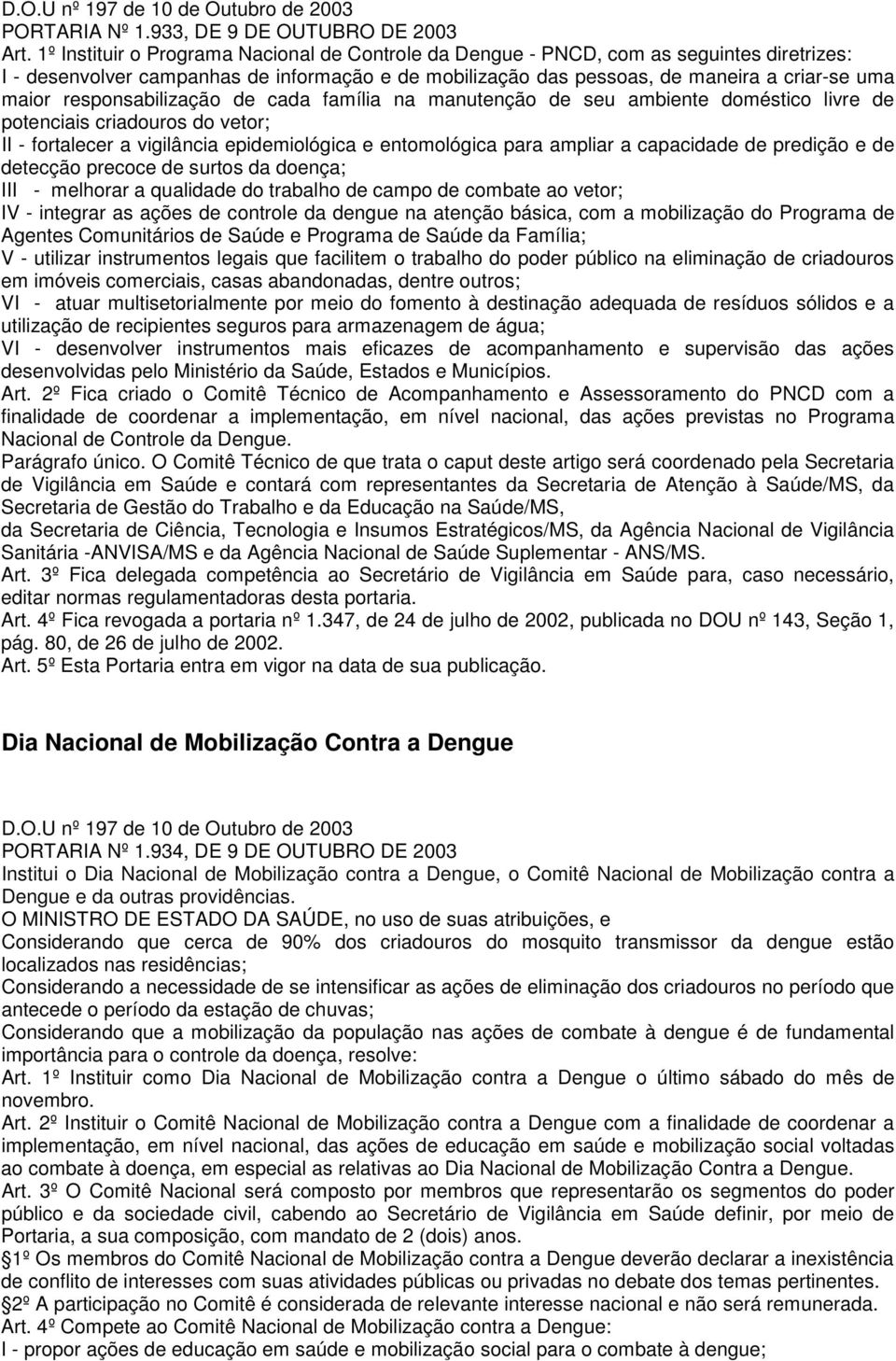 D.O.U nº 197 de 10 de Outubro de 2003
PORTARIA Nº 1.933, DE 9 DE OUTUBRO DE 2003
Art. 1º Instituir o Programa Nacional de Controle da Dengue - PNCD, com as seguintes diretrizes:
I - desenvolver campanhas de informação e de mobilização das pessoas, de maneira a criar-se uma maior responsabilização de cada família na manutenção de seu ambiente doméstico livre de potenciais criadouros do vetor;
II - fortalecer a vigilância epidemiológica e entomológica para ampliar a capacidade de predição e de detecção precoce de surtos da doença;
III - melhorar a qualidade do trabalho de campo de combate ao vetor;
IV - integrar as ações de controle da dengue na atenção básica, com a mobilização do Programa de Agentes Comunitários de Saúde e Programa de Saúde da Família;
V - utilizar instrumentos legais que facilitem o trabalho do poder público na eliminação de criadouros em imóveis comerciais, casas abandonadas, dentre outros;
VI - atuar multisetorialmente por meio do fomento à destinação adequada de resíduos sólidos e a utilização de recipientes seguros para armazenagem de água;
VI - desenvolver instrumentos mais eficazes de acompanhamento e supervisão das ações desenvolvidas pelo Ministério da Saúde, Estados e Municípios.
Art. 2º Fica criado o Comitê Técnico de Acompanhamento e Assessoramento do PNCD com a finalidade de coordenar a implementação, em nível nacional, das ações previstas no Programa Nacional de Controle da Dengue.
Parágrafo único. O Comitê Técnico de que trata o caput deste artigo será coordenado pela Secretaria de Vigilância em Saúde e contará com representantes da Secretaria de Atenção à Saúde/MS, da Secretaria de Gestão do Trabalho e da Educação na Saúde/MS,
da Secretaria de Ciência, Tecnologia e Insumos Estratégicos/MS, da Agência Nacional de Vigilância Sanitária -ANVISA/MS e da Agência Nacional de Saúde Suplementar - ANS/MS.
Art. 3º Fica delegada competência ao Secretário de Vigilância em Saúde para, caso necessário, editar normas regulamentadoras desta portaria.
Art. 4º Fica revogada a portaria nº 1.347, de 24 de julho de 2002, publicada no DOU nº 143, Seção 1, pág. 80, de 26 de julho de 2002.
Art. 5º Esta Portaria entra em vigor na data de sua publicação.

Dia Nacional de Mobilização Contra a Dengue

D.O.U nº 197 de 10 de Outubro de 2003
PORTARIA Nº 1.934, DE 9 DE OUTUBRO DE 2003
Institui o Dia Nacional de Mobilização contra a Dengue, o Comitê Nacional de Mobilização contra a Dengue e da outras providências.
O MINISTRO DE ESTADO DA SAÚDE, no uso de suas atribuições, e
Considerando que cerca de 90% dos criadouros do mosquito transmissor da dengue estão localizados nas residências;
Considerando a necessidade de se intensificar as ações de eliminação dos criadouros no período que antecede o período da estação de chuvas;
Considerando que a mobilização da população nas ações de combate à dengue é de fundamental importância para o controle da doença, resolve:
Art. 1º Instituir como Dia Nacional de Mobilização contra a Dengue o último sábado do mês de novembro.
Art. 2º Instituir o Comitê Nacional de Mobilização contra a Dengue com a finalidade de coordenar a implementação, em nível nacional, das ações de educação em saúde e mobilização social voltadas ao combate à doença, em especial as relativas ao Dia Nacional de Mobilização Contra a Dengue.
Art. 3º O Comitê Nacional será composto por membros que representarão os segmentos do poder público e da sociedade civil, cabendo ao Secretário de Vigilância em Saúde definir, por meio de Portaria, a sua composição, com mandato de 2 (dois) anos.
1º Os membros do Comitê Nacional de Mobilização contra a Dengue deverão declarar a inexistência de conflito de interesses com suas atividades públicas ou privadas no debate dos temas pertinentes.
2º A participação no Comitê é considerada de relevante interesse nacional e não será remunerada.
Art. 4º Compete ao Comitê Nacional de Mobilização contra a Dengue:
I - propor ações de educação em saúde e mobilização social para o combate à dengue;